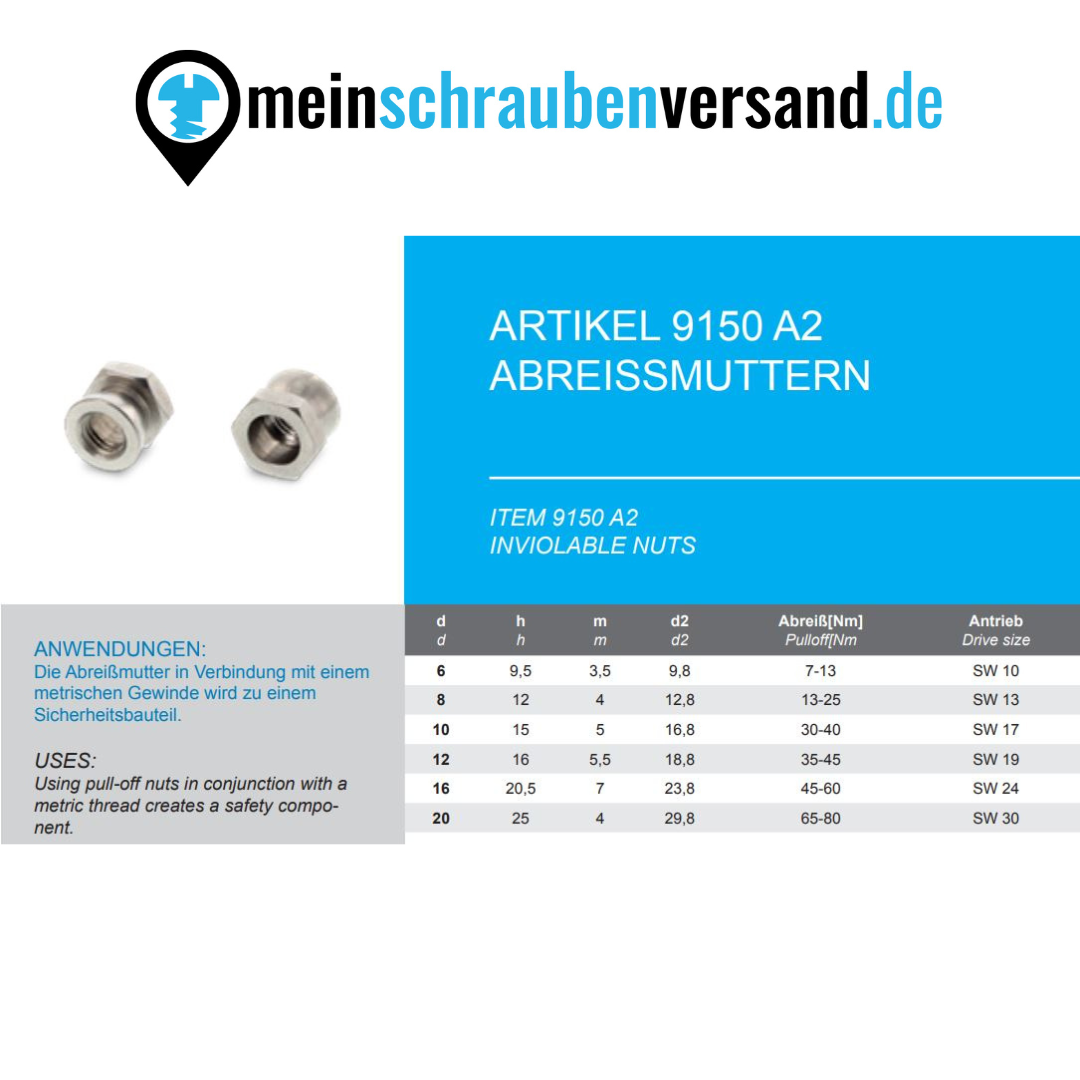 meinschraubenversand.de

ARTIKEL 9150 A2
ABREISSMUTTERN

ITEM 9150 A2
INVIOLABLE NUTS

ANWENDUNGEN:
Die Abreißmutter in Verbindung mit einem metrischen Gewinde wird zu einem Sicherheitsbauteil.

USES:
Using pull-off nuts in conjunction with a metric thread creates a safety component.

| d<br>d | h<br>h | m<br>m | d2<br>d2 | Abreiß[Nm]<br>Pulloff[Nm | Antrieb<br>Drive size |
|---|---|---|---|---|---|
| 6 | 9,5 | 3,5 | 9,8 | 7-13 | SW 10 |
| 8 | 12 | 4 | 12,8 | 13-25 | SW 13 |
| 10 | 15 | 5 | 16,8 | 30-40 | SW 17 |
| 12 | 16 | 5,5 | 18,8 | 35-45 | SW 19 |
| 16 | 20,5 | 7 | 23,8 | 45-60 | SW 24 |
| 20 | 25 | 4 | 29,8 | 65-80 | SW 30 |